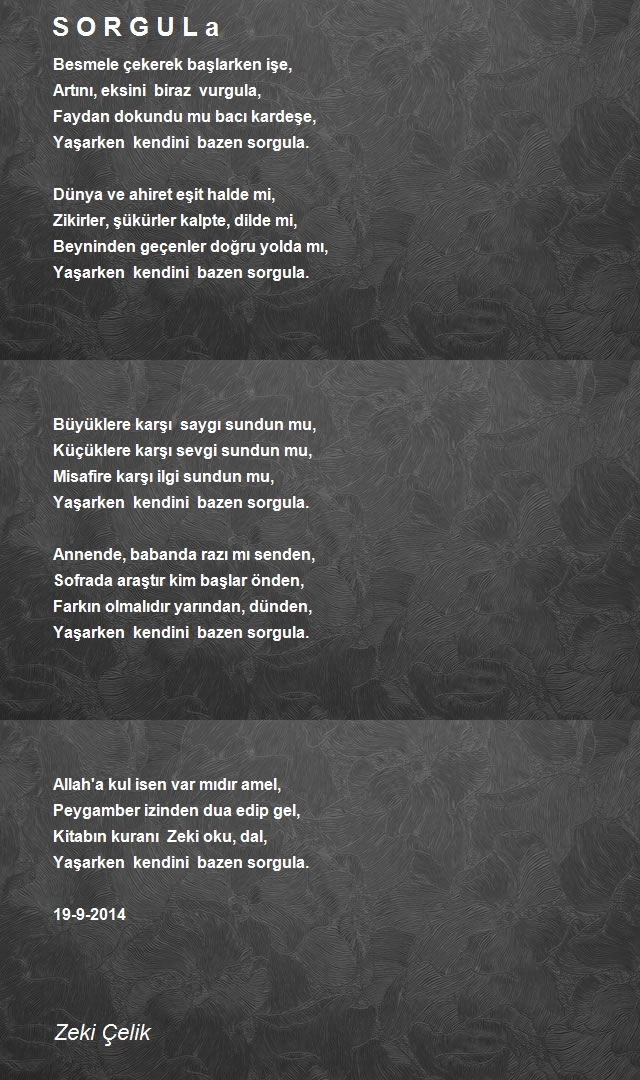 S O R G U L a

Besmele çekerek başlarken işe,
Artını, eksini biraz vurgula,
Faydan dokundu mu bacı kardeşe,
Yaşarken kendini bazen sorgula.

Dünya ve ahiret eşit halde mi,
Zikirler, şükürler kalpte, dilde mi,
Beyninden geçenler doğru yolda mı,
Yaşarken kendini bazen sorgula.

Büyüklere karşı saygı sundun mu,
Küçüklere karşı sevgi sundun mu,
Misafire karşı ilgi sundun mu,
Yaşarken kendini bazen sorgula.

Annende, babanda razı mı senden,
Sofrada araştır kim başlar önden,
Farkın olmalıdır yarından, dünden,
Yaşarken kendini bazen sorgula.

Allah'a kul isen var mıdır amel,
Peygamber izinden dua edip gel,
Kitabın kuranı Zeki oku, dal,
Yaşarken kendini bazen sorgula.

19-9-2014

Zeki Çelik